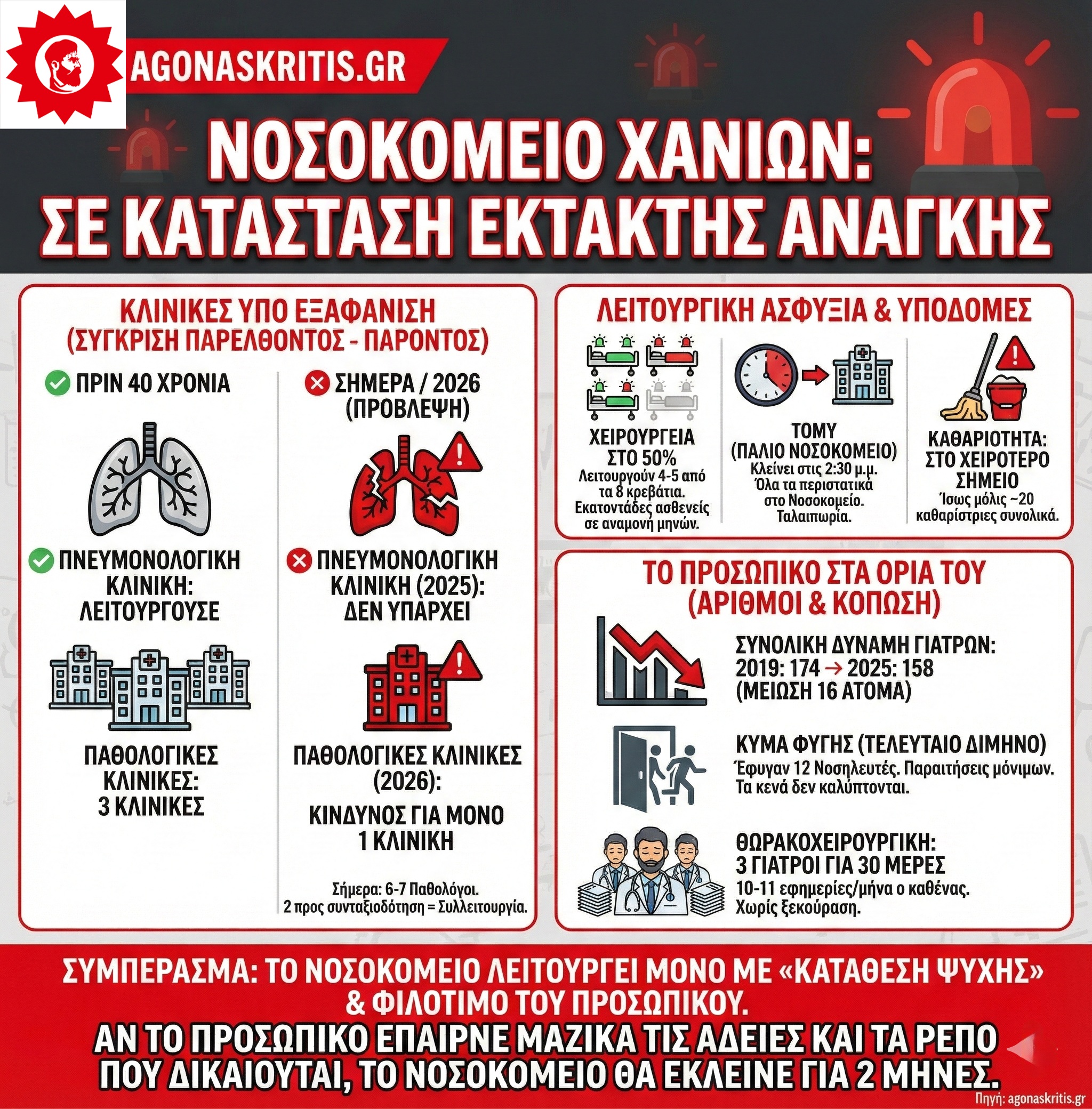 AGONASKRITIS.GR

ΝΟΣΟΚΟΜΕΙΟ ΧΑΝΙΩΝ: ΣΕ ΚΑΤΑΣΤΑΣΗ ΕΚΤΑΚΤΗΣ ΑΝΑΓΚΗΣ

ΚΛΙΝΙΚΕΣ ΥΠΟ ΕΞΑΦΑΝΙΣΗ (ΣΥΓΚΡΙΣΗ ΠΑΡΕΛΘΟΝΤΟΣ - ΠΑΡΟΝΤΟΣ)

ΠΡΙΝ 40 ΧΡΟΝΙΑ

ΠΝΕΥΜΟΝΟΛΟΓΙΚΗ ΚΛΙΝΙΚΗ: ΛΕΙΤΟΥΡΓΟΥΣΕ

ΠΑΘΟΛΟΓΙΚΕΣ ΚΛΙΝΙΚΕΣ: 3 ΚΛΙΝΙΚΕΣ

ΣΗΜΕΡΑ / 2026 (ΠΡΟΒΛΕΨΗ)

ΠΝΕΥΜΟΝΟΛΟΓΙΚΗ ΚΛΙΝΙΚΗ (2025): ΔΕΝ ΥΠΑΡΧΕΙ

ΠΑΘΟΛΟΓΙΚΕΣ ΚΛΙΝΙΚΕΣ (2026):

ΚΙΝΔΥΝΟΣ ΓΙΑ ΜΟΝΟ 1 ΚΛΙΝΙΚΗ

Σήμερα: 6-7 Παθολόγοι.
2 προς συνταξιοδότηση = Συλλειτουργία.

ΛΕΙΤΟΥΡΓΙΚΗ ΑΣΦΥΞΙΑ & ΥΠΟΔΟΜΕΣ

ΧΕΙΡΟΥΡΓΕΙΑ ΣΤΟ 50%
Λειτουργούν 4-5 από τα 8 κρεβάτια. Εκατοντάδες ασθενείς σε αναμονή μηνών.

ΤΟΜΥ (ΠΑΛΙΟ ΝΟΣΟΚΟΜΕΙΟ)
Κλείνει στις 2:30 μ.μ. Όλα τα περιστατικά στο Νοσοκομείο. Ταλαιπωρία.

ΚΑΘΑΡΙΟΤΗΤΑ: ΣΤΟ ΧΕΙΡΟΤΕΡΟ ΣΗΜΕΙΟ
Ίσως μόλις ~20 καθαρίστριες συνολικά.

ΤΟ ΠΡΟΣΩΠΙΚΟ ΣΤΑ ΟΡΙΑ ΤΟΥ (ΑΡΙΘΜΟΙ & ΚΟΠΩΣΗ)

ΣΥΝΟΛΙΚΗ ΔΥΝΑΜΗ ΓΙΑΤΡΩΝ: 2019: 174 → 2025: 158 (ΜΕΙΩΣΗ 16 ΑΤΟΜΑ)

ΚΥΜΑ ΦΥΓΗΣ (ΤΕΛΕΥΤΑΙΟ ΔΙΜΗΝΟ)
Έφυγαν 12 Νοσηλευτές. Παραιτήσεις μόνιμων. Τα κενά δεν καλύπτονται.

ΘΩΡΑΚΟΧΕΙΡΟΥΡΓΙΚΗ: 3 ΓΙΑΤΡΟΙ ΓΙΑ 30 ΜΕΡΕΣ
10-11 εφημερίες/μήνα ο καθένας. Χωρίς ξεκούραση.

ΣΥΜΠΕΡΑΣΜΑ: ΤΟ ΝΟΣΟΚΟΜΕΙΟ ΛΕΙΤΟΥΡΓΕΙ ΜΟΝΟ ΜΕ «ΚΑΤΑΘΕΣΗ ΨΥΧΗΣ» & ΦΙΛΟΤΙΜΟ ΤΟΥ ΠΡΟΣΩΠΙΚΟΥ.

ΑΝ ΤΟ ΠΡΟΣΩΠΙΚΟ ΕΠΑΙΡΝΕ ΜΑΖΙΚΑ ΤΙΣ ΑΔΕΙΕΣ ΚΑΙ ΤΑ ΡΕΠΟ ΠΟΥ ΔΙΚΑΙΟΥΤΑΙ, ΤΟ ΝΟΣΟΚΟΜΕΙΟ ΘΑ ΕΚΛΕΙΝΕ ΓΙΑ 2 ΜΗΝΕΣ.

Πηγή: agonaskritis.gr